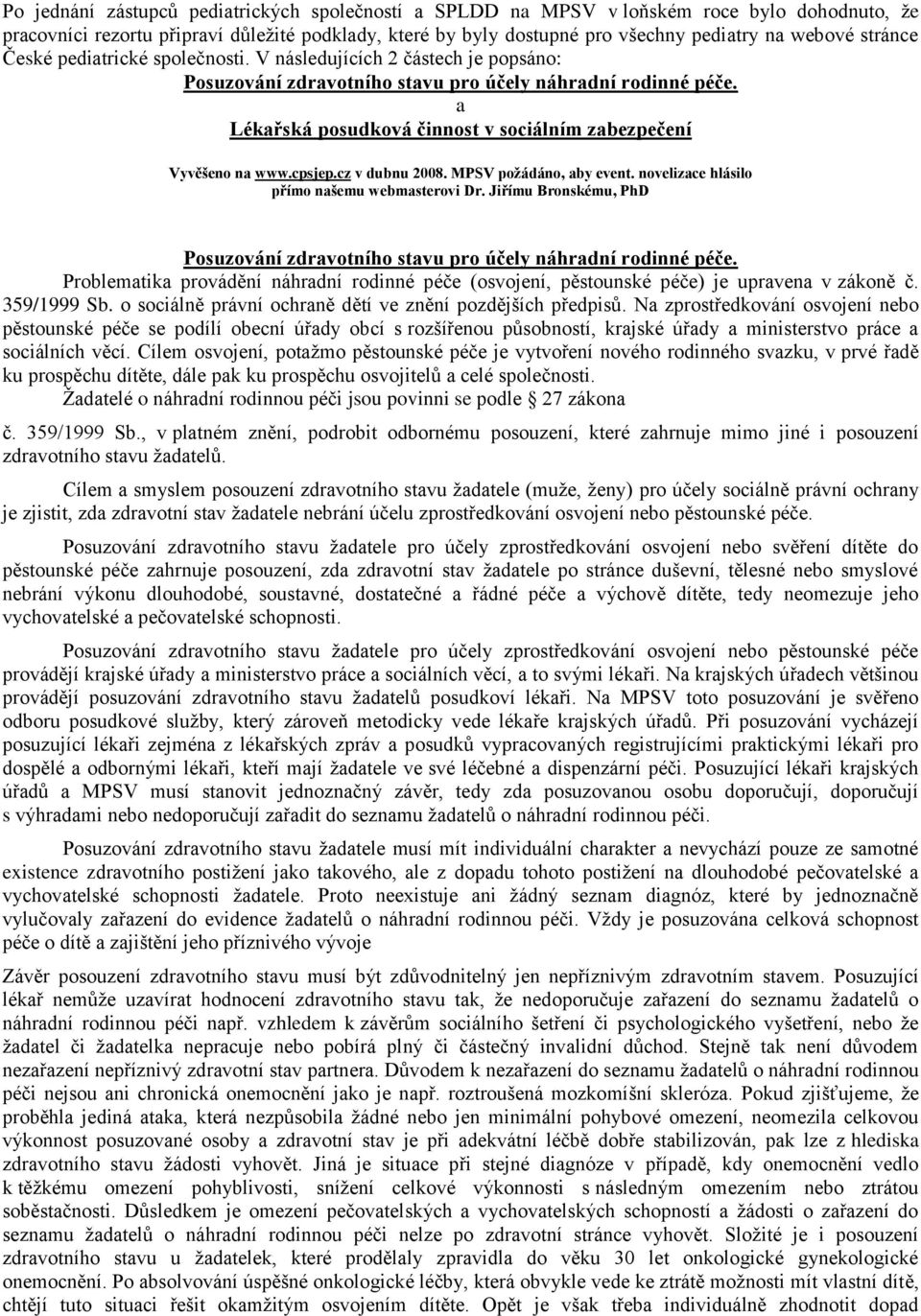 Po jednání zástupců pediatrických společností a SPLDD na MPSV v loňském roce bylo dohodnuto, že pracovníci rezortu připraví důležité podklady, které by byly dostupné pro všechny pediatry na webové stránce České pediatrické společnosti. V následujících 2 částech je popsáno:

Posuzování zdravotního stavu pro účely náhradní rodinné péče.

a

Lékařská posudková činnost v sociálním zabezpečení

Vyvěšeno na www.cpsjep.cz v dubnu 2008. MPSV požádáno, aby event. novelizace hlásilo přímo našemu webmasterovi Dr. Jiřímu Bronskému, PhD

Posuzování zdravotního stavu pro účely náhradní rodinné péče.

Problematika provádění náhradní rodinné péče (osvojení, pěstounské péče) je upravena v zákoně č. 359/1999 Sb. o sociálně právní ochraně dětí ve znění pozdějších předpisů. Na zprostředkování osvojení nebo pěstounské péče se podílí obecní úřady obcí s rozšířenou působností, krajské úřady a ministerstvo práce a sociálních věcí. Cílem osvojení, potažmo pěstounské péče je vytvoření nového rodinného svazku, v prvé řadě ku prospěchu dítěte, dále pak ku prospěchu osvojitelů a celé společnosti.

Žadatelé o náhradní rodinnou péči jsou povinni se podle 27 zákona č. 359/1999 Sb., v platném znění, podrobit odbornému posouzení, které zahrnuje mimo jiné i posouzení zdravotního stavu žadatelů.

Cílem a smyslem posouzení zdravotního stavu žadatele (muže, ženy) pro účely sociálně právní ochrany je zjistit, zda zdravotní stav žadatele nebrání účelu zprostředkování osvojení nebo pěstounské péče.

Posuzování zdravotního stavu žadatele pro účely zprostředkování osvojení nebo svěření dítěte do pěstounské péče zahrnuje posouzení, zda zdravotní stav žadatele po stránce duševní, tělesné nebo smyslové nebrání výkonu dlouhodobé, soustavné, dostatečné a řádné péče a výchově dítěte, tedy neomezuje jeho vychovatelské a pečovatelské schopnosti.

Posuzování zdravotního stavu žadatele pro účely zprostředkování osvojení nebo pěstounské péče provádějí krajské úřady a ministerstvo práce a sociálních věcí, a to svými lékaři. Na krajských úřadech většinou provádějí posuzování zdravotního stavu žadatelů posudkoví lékaři. Na MPSV toto posuzování je svěřeno odboru posudkové služby, který zároveň metodicky vede lékaře krajských úřadů. Při posuzování vycházejí posuzující lékaři zejména z lékařských zpráv a posudků vypracovaných registrujícími praktickými lékaři pro dospělé a odbornými lékaři, kteří mají žadatele ve své léčebné a dispenzární péči. Posuzující lékaři krajských úřadů a MPSV musí stanovit jednoznačný závěr, tedy zda posuzovanou osobu doporučují, doporučují s výhradami nebo nedoporučují zařadit do seznamu žadatelů o náhradní rodinnou péči.

Posuzování zdravotního stavu žadatele musí mít individuální charakter a nevychází pouze ze samotné existence zdravotního postižení jako takového, ale z dopadu tohoto postižení na dlouhodobé pečovatelské a vychovatelské schopnosti žadatele. Proto neexistuje ani žádný seznam diagnóz, které by jednoznačně vylučovaly zařazení do evidence žadatelů o náhradní rodinnou péči. Vždy je posuzována celková schopnost péče o dítě a zajištění jeho příznivého vývoje

Závěr posouzení zdravotního stavu musí být zdůvodnitelný jen nepříznivým zdravotním stavem. Posuzující lékař nemůže uzavírat hodnocení zdravotního stavu tak, že nedoporučuje zařazení do seznamu žadatelů o náhradní rodinnou péči např. vzhledem k závěrům sociálního šetření či psychologického vyšetření, nebo že žadatel či žadatelka nepracuje nebo pobírá plný či částečný invalidní důchod. Stejně tak není důvodem nezařazení nepříznivý zdravotní stav partnera. Důvodem k nezařazení do seznamu žadatelů o náhradní rodinnou péči nejsou ani chronická onemocnění jako je např. roztroušená mozkomíšní skleróza. Pokud zjišťujeme, že proběhla jediná ataka, která nezpůsobila žádné nebo jen minimální pohybové omezení, neomezila celkovou výkonnost posuzované osoby a zdravotní stav je při adekvátní léčbě dobře stabilizován, pak lze z hlediska zdravotního stavu žádosti vyhovět. Jiná je situace při stejné diagnóze v případě, kdy onemocnění vedlo k těžkému omezení pohyblivosti, snížení celkové výkonnosti s následným omezením nebo ztrátou soběstačnosti. Důsledkem je omezení pečovatelských a vychovatelských schopností a žádosti o zařazení do seznamu žadatelů o náhradní rodinnou péči nelze po zdravotní stránce vyhovět. Složité je i posouzení zdravotního stavu u žadatelek, které prodělaly zpravidla do věku 30 let onkologické gynekologické onemocnění. Po absolvování úspěšné onkologické léčby, která obvykle vede ke ztrátě možnosti mít vlastní dítě, chtějí tuto situaci řešit okamžitým osvojením dítěte. Opět je však třeba individuálně zhodnotit dopad